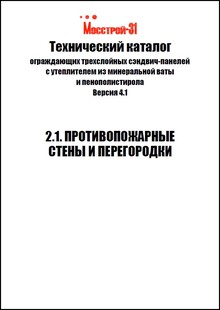 Мосстрой-31

Технический каталог

ограждающих трехслойных сэндвич-панелей с утеплителем из минеральной ваты и пенополистирола

Версия 4.1

2.1. ПРОТИВОПОЖАРНЫЕ СТЕНЫ И ПЕРЕГОРОДКИ